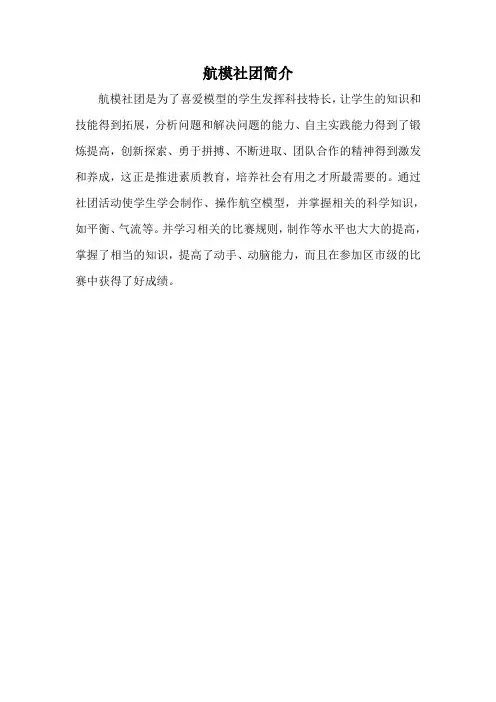 航模社团简介

航模社团是为了喜爱模型的学生发挥科技特长，让学生的知识和技能得到拓展，分析问题和解决问题的能力、自主实践能力得到了锻炼提高，创新探索、勇于拼搏、不断进取、团队合作的精神得到激发和养成，这正是推进素质教育，培养社会有用之才所最需要的。通过社团活动使学生学会制作、操作航空模型，并掌握相关的科学知识，如平衡、气流等。并学习相关的比赛规则，制作等水平也大大的提高，掌握了相当的知识，提高了动手、动脑能力，而且在参加区市级的比赛中获得了好成绩。